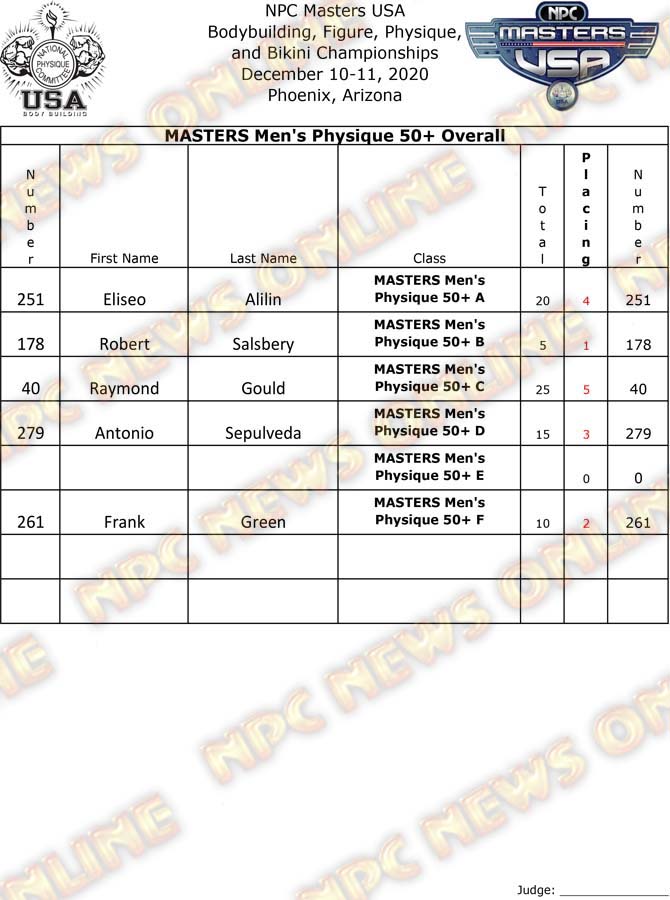 NATIONAL PHYSIQUE COMMITTEE
USA
BODY BUILDING

NPC Masters USA
Bodybuilding, Figure, Physique, and Bikini Championships
December 10-11, 2020
Phoenix, Arizona

NPC
MASTERS
USA

MASTERS Men's Physique 50+ Overall

| Number | First Name | Last Name | Class | Total | Placing | Number |
|---|---|---|---|---|---|---|
| 251 | Eliseo | Alilin | MASTERS Men's Physique 50+ A | 20 | 4 | 251 |
| 178 | Robert | Salsbery | MASTERS Men's Physique 50+ B | 5 | 1 | 178 |
| 40 | Raymond | Gould | MASTERS Men's Physique 50+ C | 25 | 5 | 40 |
| 279 | Antonio | Sepulveda | MASTERS Men's Physique 50+ D | 15 | 3 | 279 |
| | | | MASTERS Men's Physique 50+ E | | 0 | 0 |
| 261 | Frank | Green | MASTERS Men's Physique 50+ F | 10 | 2 | 261 |
| | | | | | | |
| | | | | | | |

Judge: ____

NPC NEWS ONLINE